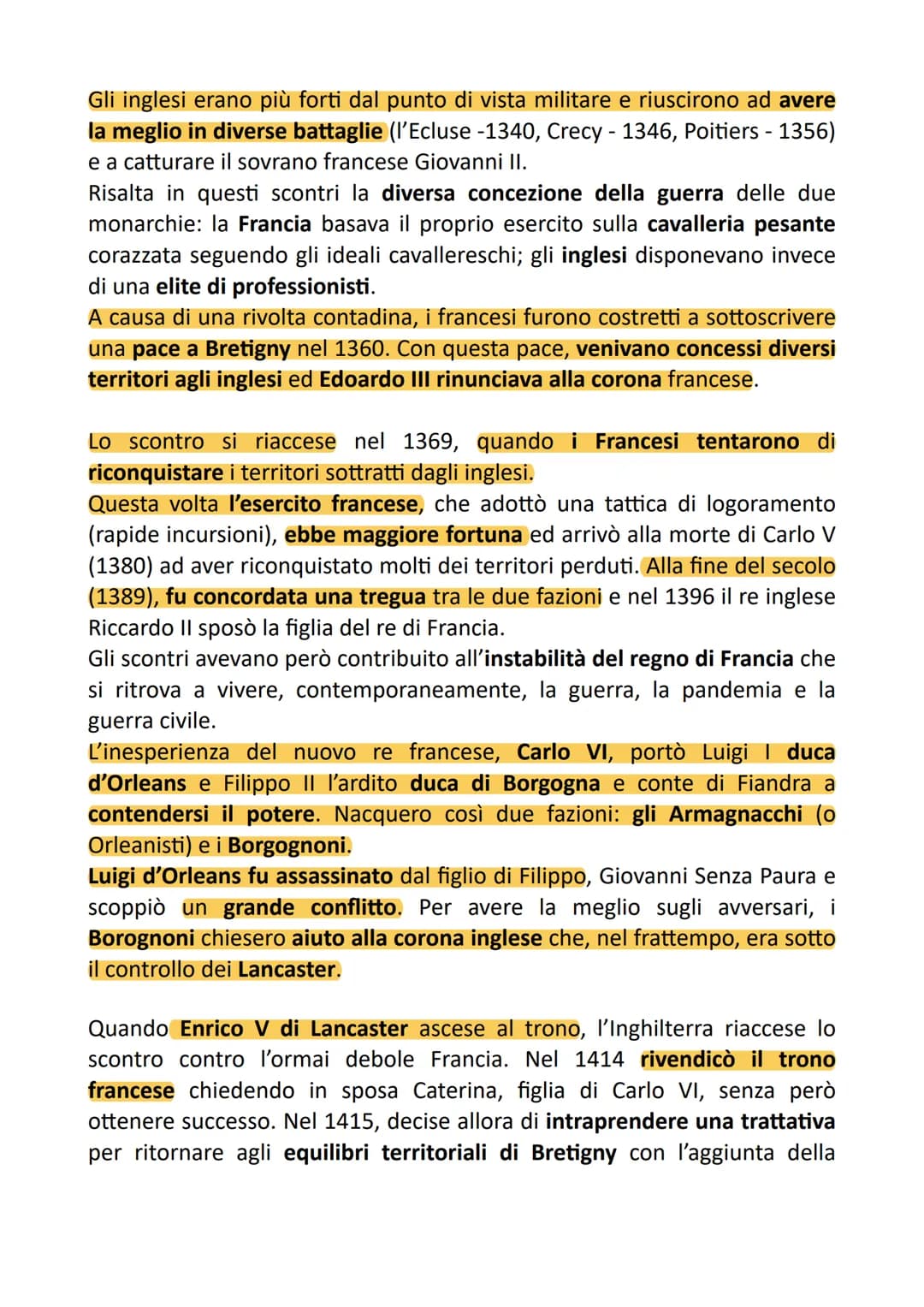 Gli inglesi erano più forti dal punto di vista militare e riuscirono ad avere la meglio in diverse battaglie (l'Ecluse -1340, Crecy - 1346, Poitiers - 1356) e a catturare il sovrano francese Giovanni II.
Risalta in questi scontri la diversa concezione della guerra delle due monarchie: la Francia basava il proprio esercito sulla cavalleria pesante corazzata seguendo gli ideali cavallereschi; gli inglesi disponevano invece di una elite di professionisti.
A causa di una rivolta contadina, i francesi furono costretti a sottoscrivere una pace a Bretigny nel 1360. Con questa pace, venivano concessi diversi territori agli inglesi ed Edoardo III rinunciava alla corona francese.

Lo scontro si riaccese nel 1369, quando i Francesi tentarono di riconquistare i territori sottratti dagli inglesi.
Questa volta l'esercito francese, che adottò una tattica di logoramento (rapide incursioni), ebbe maggiore fortuna ed arrivò alla morte di Carlo V (1380) ad aver riconquistato molti dei territori perduti. Alla fine del secolo (1389), fu concordata una tregua tra le due fazioni e nel 1396 il re inglese Riccardo II sposò la figlia del re di Francia.
Gli scontri avevano però contribuito all'instabilità del regno di Francia che si ritrova a vivere, contemporaneamente, la guerra, la pandemia e la guerra civile.
L'inesperienza del nuovo re francese, Carlo VI, portò Luigi I duca d'Orleans e Filippo II l'ardito duca di Borgogna e conte di Fiandra a contendersi il potere. Nacquero così due fazioni: gli Armagnacchi (o Orleanisti) e i Borgognoni.
Luigi d'Orleans fu assassinato dal figlio di Filippo, Giovanni Senza Paura e scoppiò un grande conflitto. Per avere la meglio sugli avversari, i Borognoni chiesero aiuto alla corona inglese che, nel frattempo, era sotto il controllo dei Lancaster.

Quando Enrico V di Lancaster ascese al trono, l'Inghilterra riaccese lo scontro contro l'ormai debole Francia. Nel 1414 rivendicò il trono francese chiedendo in sposa Caterina, figlia di Carlo VI, senza però ottenere successo. Nel 1415, decise allora di intraprendere una trattativa per ritornare agli equilibri territoriali di Bretigny con l'aggiunta della